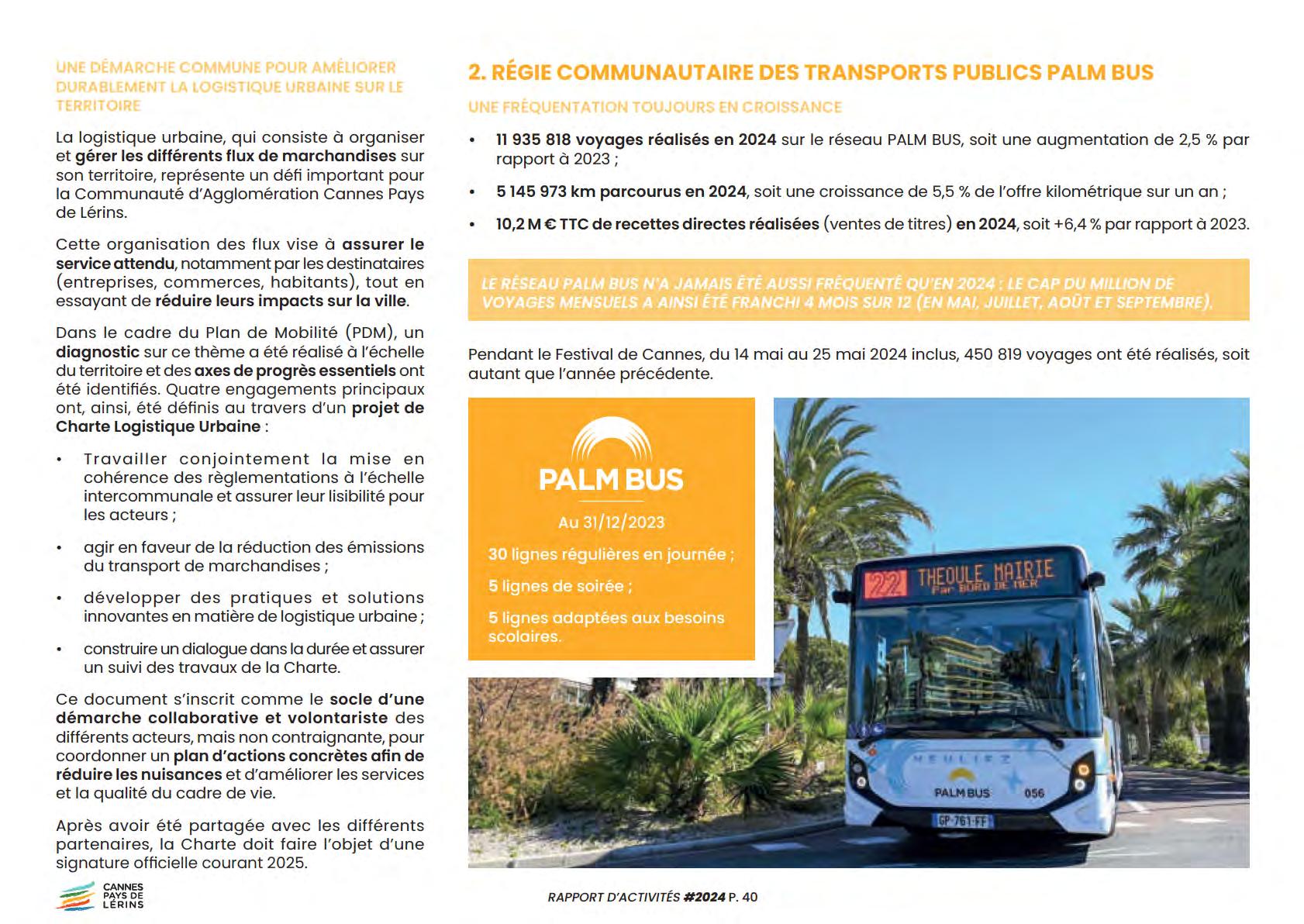 UNE DÉMARCHE COMMUNE POUR AMÉLIORER DURABLEMENT LA LOGISTIQUE URBAINE SUR LE TERRITOIRE

La logistique urbaine, qui consiste à organiser et gérer les différents flux de marchandises sur son territoire, représente un défi important pour la Communauté d'Agglomération Cannes Pays de Lérins.

Cette organisation des flux vise à assurer le service attendu, notamment par les destinataires (entreprises, commerces, habitants), tout en essayant de réduire leurs impacts sur la ville.

Dans le cadre du Plan de Mobilité (PDM), un diagnostic sur ce thème a été réalisé à l'échelle du territoire et des axes de progrès essentiels ont été identifiés. Quatre engagements principaux ont, ainsi, été définis au travers d'un projet de Charte Logistique Urbaine :

• Travailler conjointement la mise en cohérence des règlementations à l'échelle intercommunale et assurer leur lisibilité pour les acteurs ;

• agir en faveur de la réduction des émissions du transport de marchandises ;

• développer des pratiques et solutions innovantes en matière de logistique urbaine ;

• construire un dialogue dans la durée et assurer un suivi des travaux de la Charte.

Ce document s'inscrit comme le socle d'une démarche collaborative et volontariste des différents acteurs, mais non contraignante, pour coordonner un plan d'actions concrètes afin de réduire les nuisances et d'améliorer les services et la qualité du cadre de vie.

Après avoir été partagée avec les différents partenaires, la Charte doit faire l'objet d'une signature officielle courant 2025.

CANNES PAYS DE LÉRINS

2. RÉGIE COMMUNAUTAIRE DES TRANSPORTS PUBLICS PALM BUS

UNE FRÉQUENTATION TOUJOURS EN CROISSANCE

• 11 935 818 voyages réalisés en 2024 sur le réseau PALM BUS, soit une augmentation de 2,5 % par rapport à 2023 ;

• 5 145 973 km parcourus en 2024, soit une croissance de 5,5 % de l'offre kilométrique sur un an ;

• 10,2 M € TTC de recettes directes réalisées (ventes de titres) en 2024, soit +6,4 % par rapport à 2023.

LE RÉSEAU PALM BUS N'A JAMAIS ÉTÉ AUSSI FRÉQUENTÉ QU'EN 2024 : LE CAP DU MILLION DE VOYAGES MENSUELS A AINSI ÉTÉ FRANCHI 4 MOIS SUR 12 (EN MAI, JUILLET, AOÛT ET SEPTEMBRE).

Pendant le Festival de Cannes, du 14 mai au 25 mai 2024 inclus, 450 819 voyages ont été réalisés, soit autant que l'année précédente.

PALM BUS

Au 31/12/2023

30 lignes régulières en journée ;

5 lignes de soirée ;

5 lignes adaptées aux besoins scolaires.

22 THEOULE MAIRIE Par BORD DE MER

HEULIEZ

PALM BUS 056

GP-761-FF

RAPPORT D'ACTIVITÉS #2024 P. 40